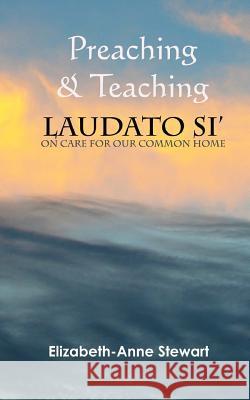 Preaching & Teaching

LAUDATO SI'
ON CARE FOR OUR COMMON HOME

Elizabeth-Anne Stewart

Kraina Książek